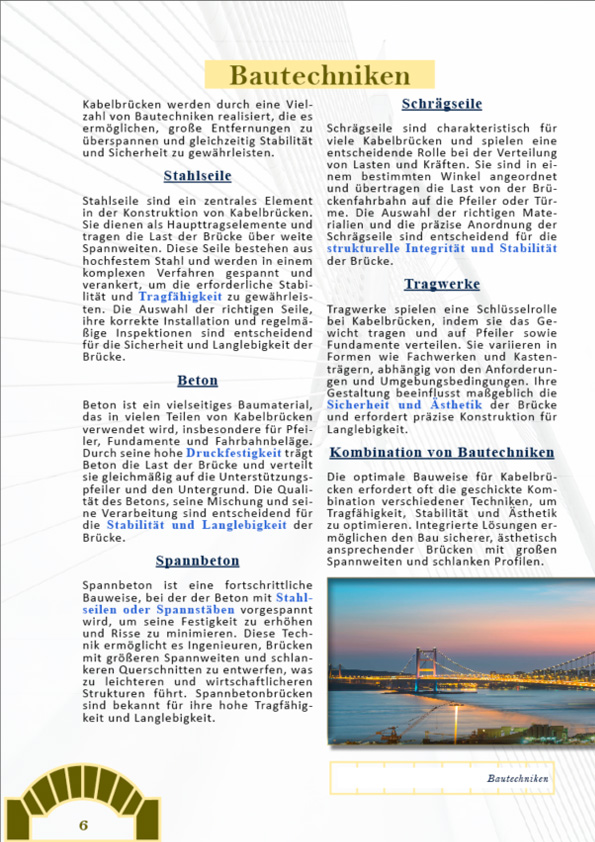 Bautechniken

Kabelbrücken werden durch eine Vielzahl von Bautechniken realisiert, die es ermöglichen, große Entfernungen zu überspannen und gleichzeitig Stabilität und Sicherheit zu gewährleisten.

Stahlseile

Stahlseile sind ein zentrales Element in der Konstruktion von Kabelbrücken. Sie dienen als Haupttragselemente und tragen die Last der Brücke über weite Spannweiten. Diese Seile bestehen aus hochfestem Stahl und werden in einem komplexen Verfahren gespannt und verankert, um die erforderliche Stabilität und Tragfähigkeit zu gewährleisten. Die Auswahl der richtigen Seile, ihre korrekte Installation und regelmäßige Inspektionen sind entscheidend für die Sicherheit und Langlebigkeit der Brücke.

Beton

Beton ist ein vielseitiges Baumaterial, das in vielen Teilen von Kabelbrücken verwendet wird, insbesondere für Pfeiler, Fundamente und Fahrbahnbeläge. Durch seine hohe Druckfestigkeit trägt Beton die Last der Brücke und verteilt sie gleichmäßig auf die Unterstützungspfeiler und den Untergrund. Die Qualität des Betons, seine Mischung und seine Verarbeitung sind entscheidend für die Stabilität und Langlebigkeit der Brücke.

Spannbeton

Spannbeton ist eine fortschrittliche Bauweise, bei der der Beton mit Stahlseilen oder Spannstäben vorgespannt wird, um seine Festigkeit zu erhöhen und Risse zu minimieren. Diese Technik ermöglicht es Ingenieuren, Brücken mit größeren Spannweiten und schlankeren Querschnitten zu entwerfen, was zu leichteren und wirtschaftlicheren Strukturen führt. Spannbetonbrücken sind bekannt für ihre hohe Tragfähigkeit und Langlebigkeit.

Schrägseile

Schrägseile sind charakteristisch für viele Kabelbrücken und spielen eine entscheidende Rolle bei der Verteilung von Lasten und Kräften. Sie sind in einem bestimmten Winkel angeordnet und übertragen die Last von der Brückenfahrbahn auf die Pfeiler oder Türme. Die Auswahl der richtigen Materialien und die präzise Anordnung der Schrägseile sind entscheidend für die strukturelle Integrität und Stabilität der Brücke.

Tragwerke

Tragwerke spielen eine Schlüsselrolle bei Kabelbrücken, indem sie das Gewicht tragen und auf Pfeiler sowie Fundamente verteilen. Sie variieren in Formen wie Fachwerken und Kastenträgern, abhängig von den Anforderungen und Umgebungsbedingungen. Ihre Gestaltung beeinflusst maßgeblich die Sicherheit und Ästhetik der Brücke und erfordert präzise Konstruktion für Langlebigkeit.

Kombination von Bautechniken

Die optimale Bauweise für Kabelbrücken erfordert oft die geschickte Kombination verschiedener Techniken, um Tragfähigkeit, Stabilität und Ästhetik zu optimieren. Integrierte Lösungen ermöglichen den Bau sicherer, ästhetisch ansprechender Brücken mit großen Spannweiten und schlanken Profilen.

Bautechniken

6